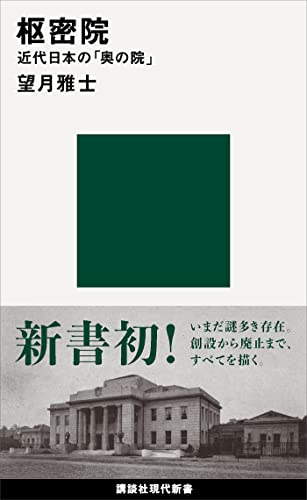 枢密院
近代日本の「奥の院」
望月雅士

新書初!

いまだ謎多き存在。
創設から廃止まで、
すべてを描く。

講談社現代新書